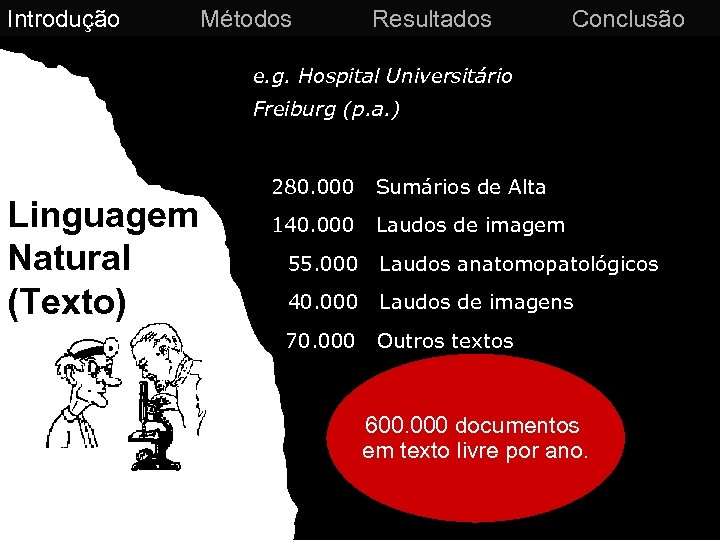 Introdução Métodos Resultados Conclusão

e.g. Hospital Universitário Freiburg (p.a.)

Linguagem Natural (Texto)

280.000 Sumários de Alta
140.000 Laudos de imagem
55.000 Laudos anatomopatológicos
40.000 Laudos de imagens
70.000 Outros textos

600.000 documentos em texto livre por ano.